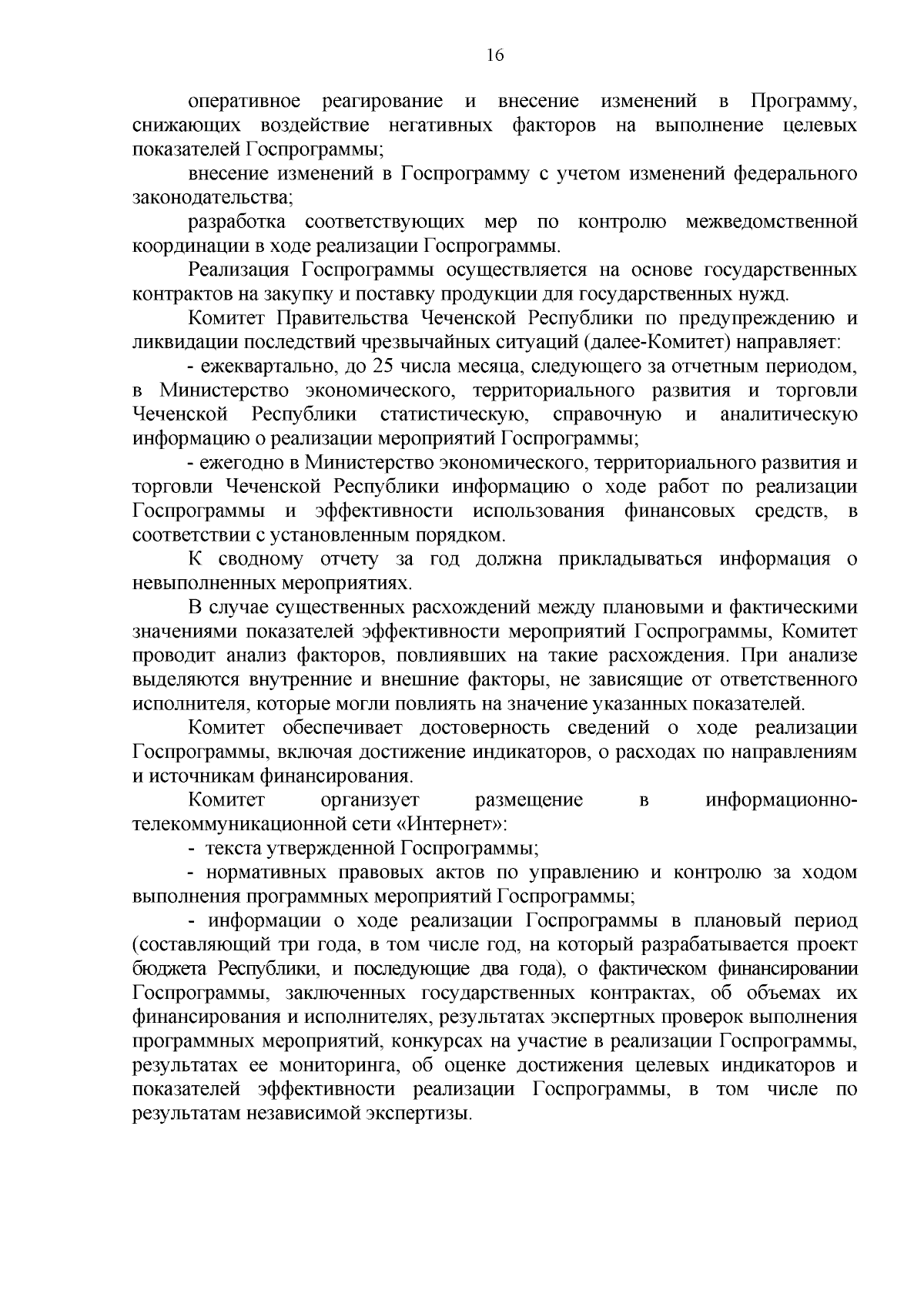 16

оперативное реагирование и внесение изменений в Программу, снижающих воздействие негативных факторов на выполнение целевых показателей Госпрограммы;

внесение изменений в Госпрограмму с учетом изменений федерального законодательства;

разработка соответствующих мер по контролю межведомственной координации в ходе реализации Госпрограммы.

Реализация Госпрограммы осуществляется на основе государственных контрактов на закупку и поставку продукции для государственных нужд.

Комитет Правительства Чеченской Республики по предупреждению и ликвидации последствий чрезвычайных ситуаций (далее-Комитет) направляет:

- ежеквартально, до 25 числа месяца, следующего за отчетным периодом, в Министерство экономического, территориального развития и торговли Чеченской Республики статистическую, справочную и аналитическую информацию о реализации мероприятий Госпрограммы;

- ежегодно в Министерство экономического, территориального развития и торговли Чеченской Республики информацию о ходе работ по реализации Госпрограммы и эффективности использования финансовых средств, в соответствии с установленным порядком.

К сводному отчету за год должна прикладываться информация о невыполненных мероприятиях.

В случае существенных расхождений между плановыми и фактическими значениями показателей эффективности мероприятий Госпрограммы, Комитет проводит анализ факторов, повлиявших на такие расхождения. При анализе выделяются внутренние и внешние факторы, не зависящие от ответственного исполнителя, которые могли повлиять на значение указанных показателей.

Комитет обеспечивает достоверность сведений о ходе реализации Госпрограммы, включая достижение индикаторов, о расходах по направлениям и источникам финансирования.

Комитет организует размещение в информационно-телекоммуникационной сети «Интернет»:

- текста утвержденной Госпрограммы;

- нормативных правовых актов по управлению и контролю за ходом выполнения программных мероприятий Госпрограммы;

- информации о ходе реализации Госпрограммы в плановый период (составляющий три года, в том числе год, на который разрабатывается проект бюджета Республики, и последующие два года), о фактическом финансировании Госпрограммы, заключенных государственных контрактах, об объемах их финансирования и исполнителях, результатах экспертных проверок выполнения программных мероприятий, конкурсах на участие в реализации Госпрограммы, результатах ее мониторинга, об оценке достижения целевых индикаторов и показателей эффективности реализации Госпрограммы, в том числе по результатам независимой экспертизы.